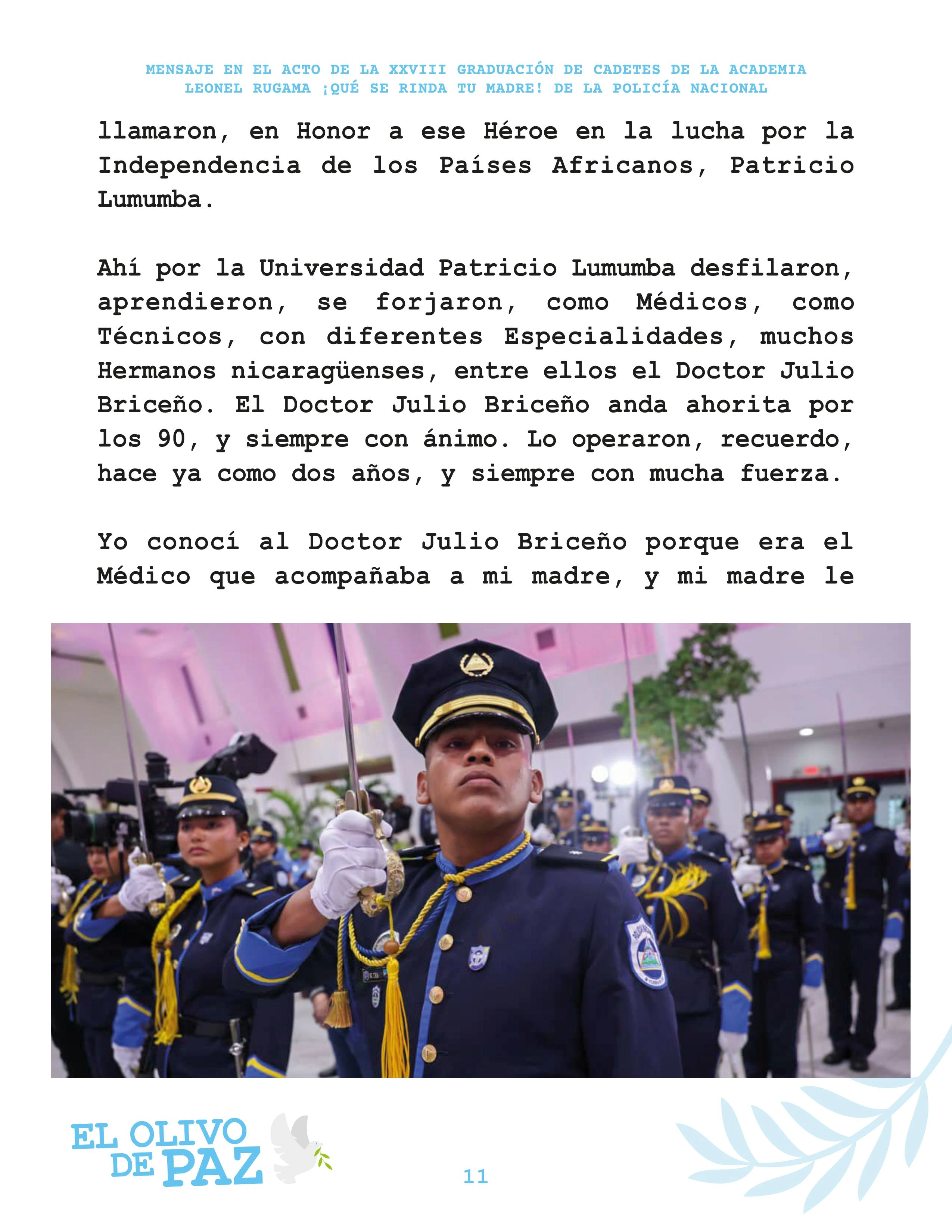 MENSAJE EN EL ACTO DE LA XXVIII GRADUACIÓN DE CADETES DE LA ACADEMIA LEONEL RUGAMA ¡QUÉ SE RINDA TU MADRE! DE LA POLICÍA NACIONAL

llamaron, en Honor a ese Héroe en la lucha por la Independencia de los Países Africanos, Patricio Lumumba.

Ahí por la Universidad Patricio Lumumba desfilaron, aprendieron, se forjaron, como Médicos, como Técnicos, con diferentes Especialidades, muchos Hermanos nicaragüenses, entre ellos el Doctor Julio Briceño. El Doctor Julio Briceño anda ahorita por los 90, y siempre con ánimo. Lo operaron, recuerdo, hace ya como dos años, y siempre con mucha fuerza.

Yo conocí al Doctor Julio Briceño porque era el Médico que acompañaba a mi madre, y mi madre le

EL OLIVO DE PAZ

11